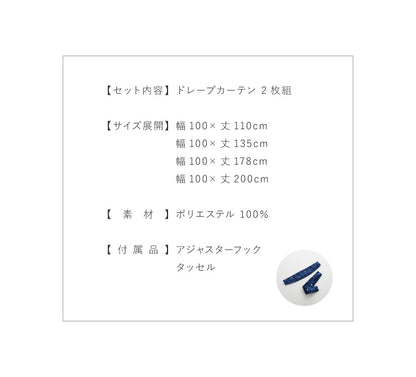 【セット内容】ドレープカーテン 2 枚組

【サイズ展開】幅 100× 丈 110cm
幅 100× 丈 135cm
幅 100× 丈 178cm
幅 100× 丈 200cm

【　素　材　】ポリエステル 100%

【 付 属 品 】アジャスターフック
タッセル